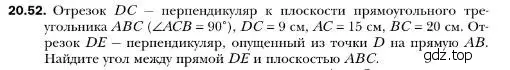 **20.52.** Отрезок $DC$ – перпендикуляр к плоскости прямоугольного треугольника $ABC$ ($\angle ACB = 90°$), $DC = 9$ см, $AC = 15$ см, $BC = 20$ см. Отрезок $DE$ – перпендикуляр, опущенный из точки $D$ на прямую $AB$. Найдите угол между прямой $DE$ и плоскостью $ABC$.

gdz.top